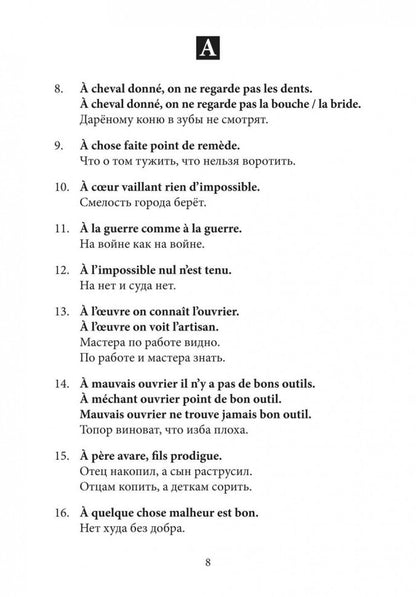 A

8. À cheval donné, on ne regarde pas les dents.
À cheval donné, on ne regarde pas la bouche / la bride.
Дарёному коню в зубы не смотрят.

9. À chose faite point de remède.
Что о том тужить, что нельзя воротить.

10. À cœur vaillant rien d'impossible.
Смелость города берёт.

11. À la guerre comme à la guerre.
На войне как на войне.

12. À l'impossible nul n'est tenu.
На нет и суда нет.

13. À l'œuvre on connaît l'ouvrier.
À l'œuvre on voit l'artisan.
Мастера по работе видно.
По работе и мастера знать.

14. À mauvais ouvrier il n'y a pas de bons outils.
À méchant ouvrier point de bon outil.
Mauvais ouvrier ne trouve jamais bon outil.
Топор виноват, что изба плоха.

15. À père avare, fils prodigue.
Отец накопил, а сын раструсил.
Отцам копить, а деткам сорить.

16. À quelque chose malheur est bon.
Нет худа без добра.

8